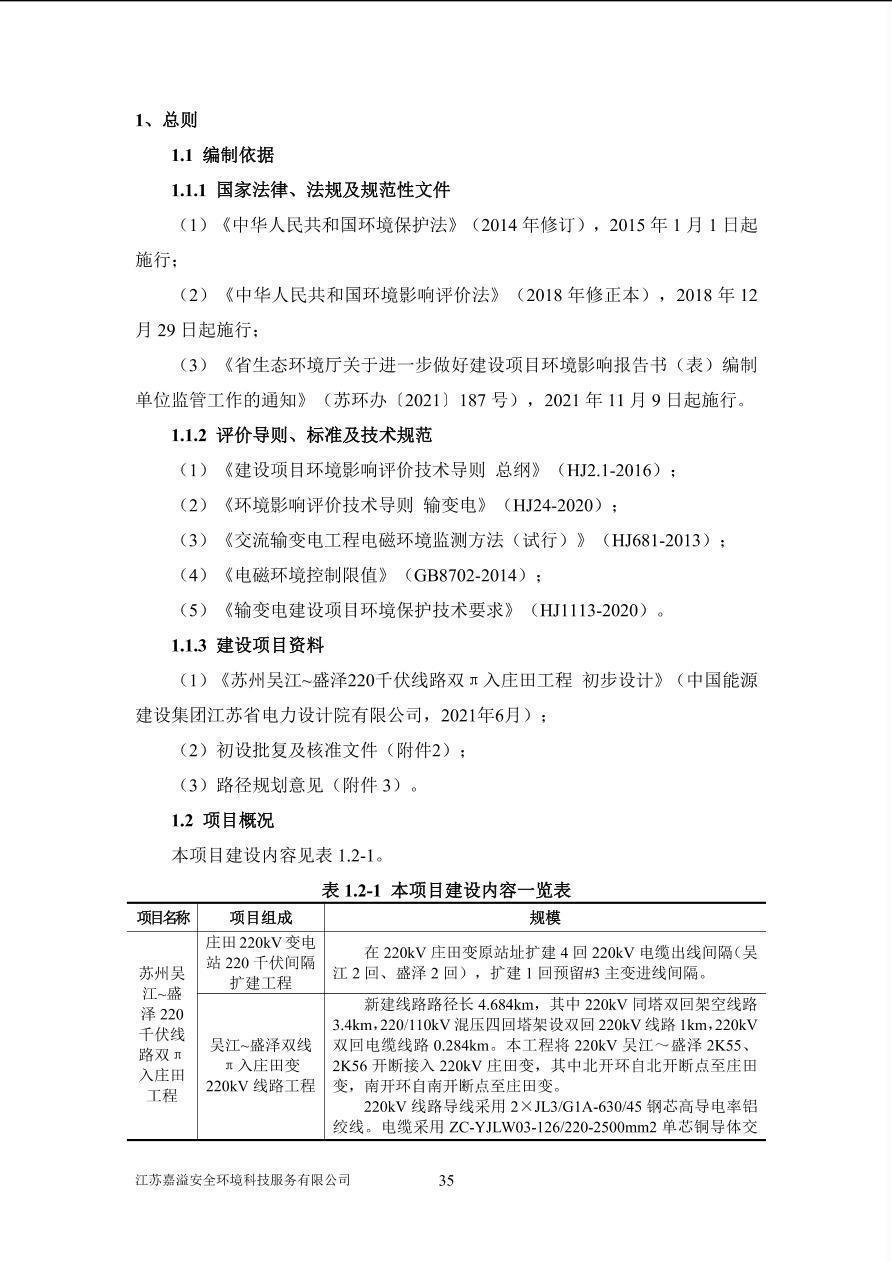 1、总则

1.1 编制依据

1.1.1 国家法律、法规及规范性文件

（1）《中华人民共和国环境保护法》（2014年修订），2015年1月1日起施行；

（2）《中华人民共和国环境影响评价法》（2018年修正本），2018年12月29日起施行；

（3）《省生态环境厅关于进一步做好建设项目环境影响报告书（表）编制单位监管工作的通知》（苏环办〔2021〕187号），2021年11月9日起施行。

1.1.2 评价导则、标准及技术规范

（1）《建设项目环境影响评价技术导则 总纲》（HJ2.1-2016）；

（2）《环境影响评价技术导则 输变电》（HJ24-2020）；

（3）《交流输变电工程电磁环境监测方法（试行）》（HJ681-2013）；

（4）《电磁环境控制限值》（GB8702-2014）；

（5）《输变电建设项目环境保护技术要求》（HJ1113-2020）。

1.1.3 建设项目资料

（1）《苏州吴江~盛泽220千伏线路双π入庄田工程 初步设计》（中国能源建设集团江苏省电力设计院有限公司，2021年6月）；

（2）初设批复及核准文件（附件2）；

（3）路径规划意见（附件3）。

1.2 项目概况

本项目建设内容见表1.2-1。

表1.2-1 本项目建设内容一览表

| 项目名称 | 项目组成 | 规模 |
|---|---|---|
| 苏州吴江~盛泽220千伏线路双π入庄田工程 | 庄田220kV变电站220千伏间隔扩建工程 | 在220kV庄田变原站址扩建4回220kV电缆出线间隔（吴江2回、盛泽2回），扩建1回预留#3主变进线间隔。 |
| | 吴江~盛泽双线π入庄田变220kV线路工程 | 新建线路路径长4.684km，其中220kV同塔双回架空线路3.4km，220/110kV混压四回塔架设双回220kV线路1km，220kV双回电缆线路0.284km。本工程将220kV吴江～盛泽2K55、2K56开断接入220kV庄田变，其中北开环自北开断点至庄田变，南开环自南开断点至庄田变。 220kV线路导线采用2×JL3/G1A-630/45钢芯高导电率铝绞线。电缆采用ZC-YJLW03-126/220-2500mm2单芯铜导体交 |

江苏嘉溢安全环境科技服务有限公司 35